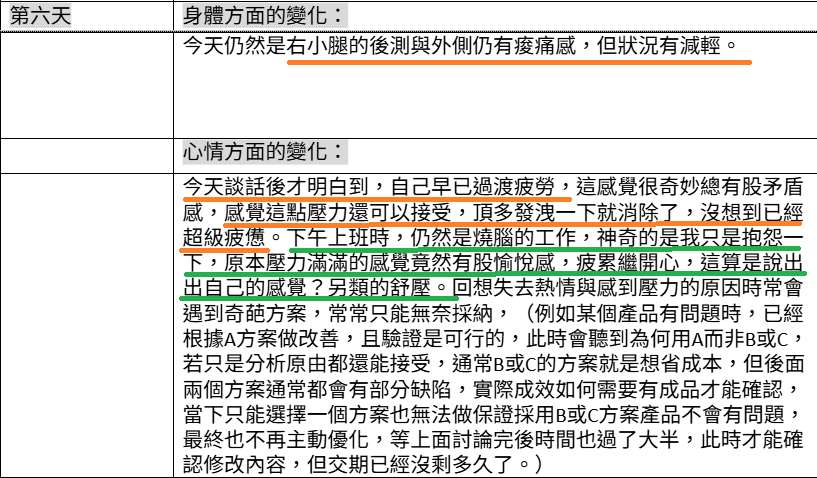 | 第六天 | 身體方面的變化： |
|---|---|
|  | 今天仍然是右小腿的後測與外側仍有痠痛感，但狀況有減輕。 |
|  | 心情方面的變化： |
|  | 今天談話後才明白到，自己早已過渡疲勞，這感覺很奇妙總有股矛盾感，感覺這點壓力還可以接受，頂多發洩一下就消除了，沒想到已經超級疲憊。下午上班時，仍然是燒腦的工作，神奇的是我只是抱怨一下，原本壓力滿滿的感覺竟然有股愉悅感，疲累繼開心，這算是說出出自己的感覺？另類的舒壓。回想失去熱情與感到壓力的原因時常會遇到奇葩方案，常常只能無奈採納，（例如某個產品有問題時，已經根據A方案做改善，且驗證是可行的，此時會聽到為何用A而非B或C，若只是分析原由都還能接受，通常B或C的方案就是想省成本，但後面兩個方案通常都會有部分缺陷，實際成效如何需要有成品才能確認，當下只能選擇一個方案也無法做保證採用B或C方案產品不會有問題，最終也不再主動優化，等上面討論完後時間也過了大半，此時才能確認修改內容，但交期已經沒剩多久了。） |